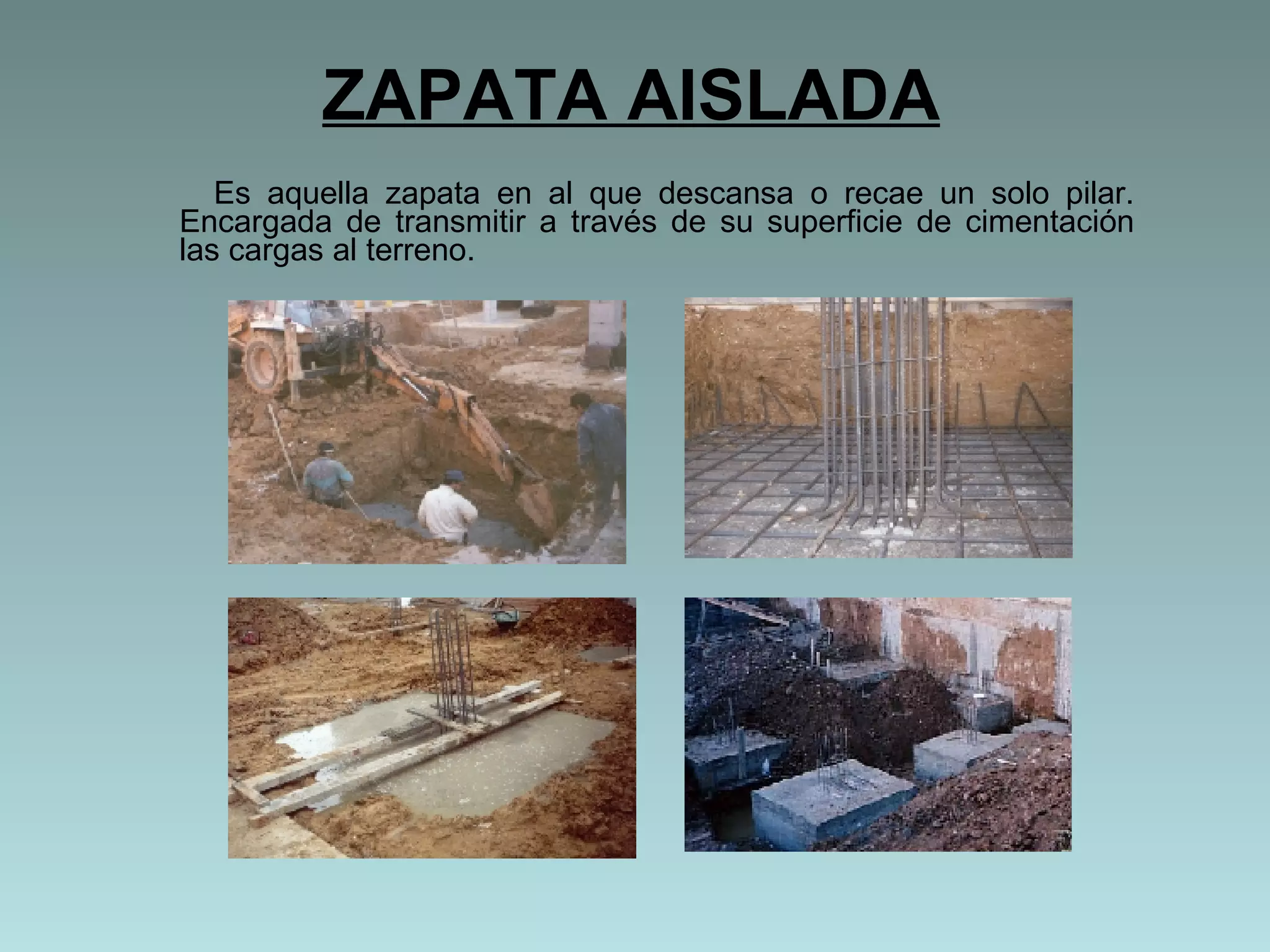 ZAPATA AISLADA

Es aquella zapata en al que descansa o recae un solo pilar. Encargada de transmitir a través de su superficie de cimentación las cargas al terreno.